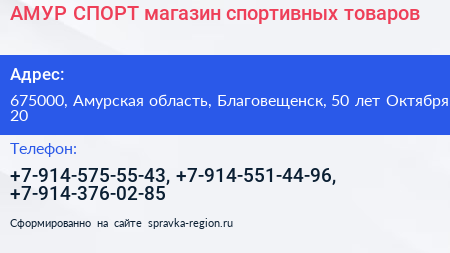 АМУР СПОРТ магазин спортивных товаров

Адрес:

675000, Амурская область, Благовещенск, 50 лет Октября 20

Телефон:

+7-914-575-55-43, +7-914-551-44-96, +7-914-376-02-85

Сформированно на сайте spravka-region.ru